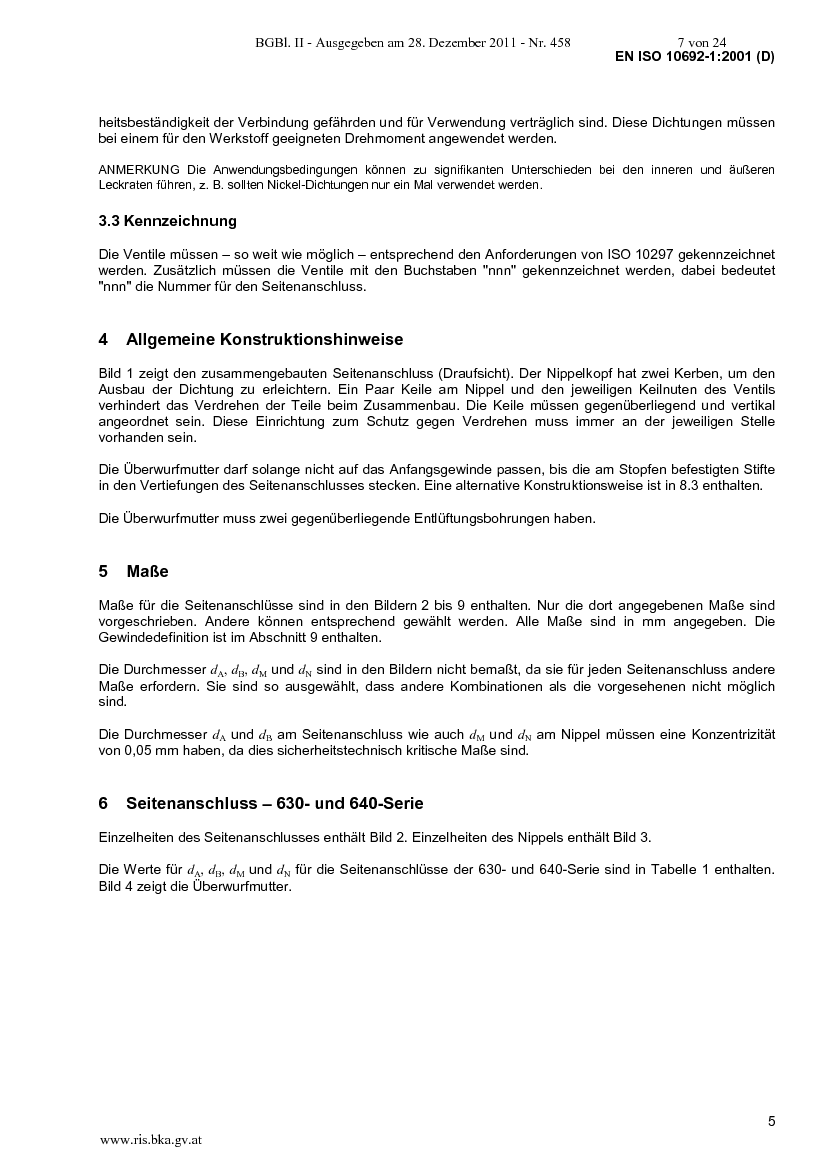 BGBl. II - Ausgegeben am 28. Dezember 2011 - Nr. 458 7 von 24

EN ISO 10692-1:2001 (D)

heitsbeständigkeit der Verbindung gefährden und für Verwendung verträglich sind. Diese Dichtungen müssen bei einem für den Werkstoff geeigneten Drehmoment angewendet werden.

ANMERKUNG Die Anwendungsbedingungen können zu signifikanten Unterschieden bei den inneren und äußeren Leckraten führen, z. B. sollten Nickel-Dichtungen nur ein Mal verwendet werden.

3.3 Kennzeichnung

Die Ventile müssen – so weit wie möglich – entsprechend den Anforderungen von ISO 10297 gekennzeichnet werden. Zusätzlich müssen die Ventile mit den Buchstaben "nnn" gekennzeichnet werden, dabei bedeutet "nnn" die Nummer für den Seitenanschluss.

4 Allgemeine Konstruktionshinweise

Bild 1 zeigt den zusammengebauten Seitenanschluss (Draufsicht). Der Nippelkopf hat zwei Kerben, um den Ausbau der Dichtung zu erleichtern. Ein Paar Keile am Nippel und den jeweiligen Keilnuten des Ventils verhindert das Verdrehen der Teile beim Zusammenbau. Die Keile müssen gegenüberliegend und vertikal angeordnet sein. Diese Einrichtung zum Schutz gegen Verdrehen muss immer an der jeweiligen Stelle vorhanden sein.

Die Überwurfmutter darf solange nicht auf das Anfangsgewinde passen, bis die am Stopfen befestigten Stifte in den Vertiefungen des Seitenanschlusses stecken. Eine alternative Konstruktionsweise ist in 8.3 enthalten.

Die Überwurfmutter muss zwei gegenüberliegende Entlüftungsbohrungen haben.

5 Maße

Maße für die Seitenanschlüsse sind in den Bildern 2 bis 9 enthalten. Nur die dort angegebenen Maße sind vorgeschrieben. Andere können entsprechend gewählt werden. Alle Maße sind in mm angegeben. Die Gewindedefinition ist im Abschnitt 9 enthalten.

Die Durchmesser $d_A$, $d_B$, $d_M$ und $d_N$ sind in den Bildern nicht bemaßt, da sie für jeden Seitenanschluss andere Maße erfordern. Sie sind so ausgewählt, dass andere Kombinationen als die vorgesehenen nicht möglich sind.

Die Durchmesser $d_A$ und $d_B$ am Seitenanschluss wie auch $d_M$ und $d_N$ am Nippel müssen eine Konzentrizität von 0,05 mm haben, da dies sicherheitstechnisch kritische Maße sind.

6 Seitenanschluss – 630- und 640-Serie

Einzelheiten des Seitenanschlusses enthält Bild 2. Einzelheiten des Nippels enthält Bild 3.

Die Werte für $d_A$, $d_B$, $d_M$ und $d_N$ für die Seitenanschlüsse der 630- und 640-Serie sind in Tabelle 1 enthalten. Bild 4 zeigt die Überwurfmutter.

5

www.ris.bka.gv.at